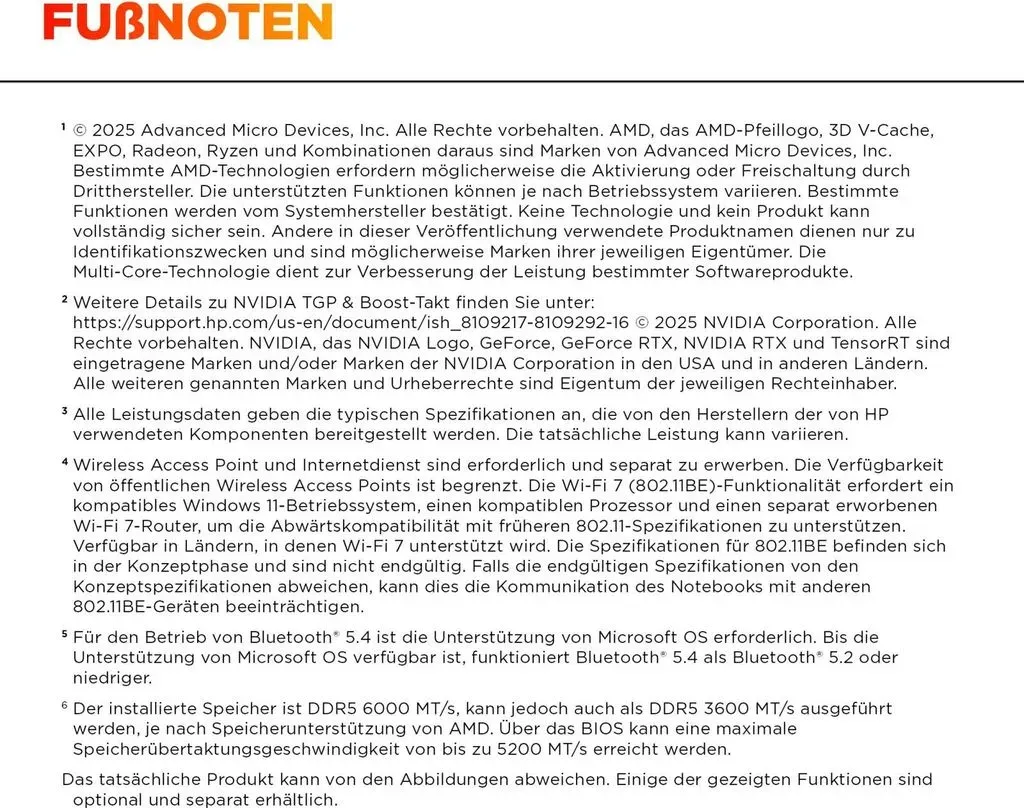 FUßNOTEN

¹ © 2025 Advanced Micro Devices, Inc. Alle Rechte vorbehalten. AMD, das AMD-Pfeillogo, 3D V-Cache, EXPO, Radeon, Ryzen und Kombinationen daraus sind Marken von Advanced Micro Devices, Inc. Bestimmte AMD-Technologien erfordern möglicherweise die Aktivierung oder Freischaltung durch Dritthersteller. Die unterstützten Funktionen können je nach Betriebssystem variieren. Bestimmte Funktionen werden vom Systemhersteller bestätigt. Keine Technologie und kein Produkt kann vollständig sicher sein. Andere in dieser Veröffentlichung verwendete Produktnamen dienen nur zu Identifikationszwecken und sind möglicherweise Marken ihrer jeweiligen Eigentümer. Die Multi-Core-Technologie dient zur Verbesserung der Leistung bestimmter Softwareprodukte.

² Weitere Details zu NVIDIA TGP & Boost-Takt finden Sie unter: https://support.hp.com/us-en/document/ish_8109217-8109292-16 © 2025 NVIDIA Corporation. Alle Rechte vorbehalten. NVIDIA, das NVIDIA Logo, GeForce, GeForce RTX, NVIDIA RTX und TensorRT sind eingetragene Marken und/oder Marken der NVIDIA Corporation in den USA und in anderen Ländern. Alle weiteren genannten Marken und Urheberrechte sind Eigentum der jeweiligen Rechteinhaber.

³ Alle Leistungsdaten geben die typischen Spezifikationen an, die von den Herstellern der von HP verwendeten Komponenten bereitgestellt werden. Die tatsächliche Leistung kann variieren.

⁴ Wireless Access Point und Internetdienst sind erforderlich und separat zu erwerben. Die Verfügbarkeit von öffentlichen Wireless Access Points ist begrenzt. Die Wi-Fi 7 (802.11BE)-Funktionalität erfordert ein kompatibles Windows 11-Betriebssystem, einen kompatiblen Prozessor und einen separat erworbenen Wi-Fi 7-Router, um die Abwärtskompatibilität mit früheren 802.11-Spezifikationen zu unterstützen. Verfügbar in Ländern, in denen Wi-Fi 7 unterstützt wird. Die Spezifikationen für 802.11BE befinden sich in der Konzeptphase und sind nicht endgültig. Falls die endgültigen Spezifikationen von den Konzeptspezifikationen abweichen, kann dies die Kommunikation des Notebooks mit anderen 802.11BE-Geräten beeinträchtigen.

⁵ Für den Betrieb von Bluetooth® 5.4 ist die Unterstützung von Microsoft OS erforderlich. Bis die Unterstützung von Microsoft OS verfügbar ist, funktioniert Bluetooth® 5.4 als Bluetooth® 5.2 oder niedriger.

⁶ Der installierte Speicher ist DDR5 6000 MT/s, kann jedoch auch als DDR5 3600 MT/s ausgeführt werden, je nach Speicherunterstützung von AMD. Über das BIOS kann eine maximale Speicherübertaktungsgeschwindigkeit von bis zu 5200 MT/s erreicht werden.

Das tatsächliche Produkt kann von den Abbildungen abweichen. Einige der gezeigten Funktionen sind optional und separat erhältlich.